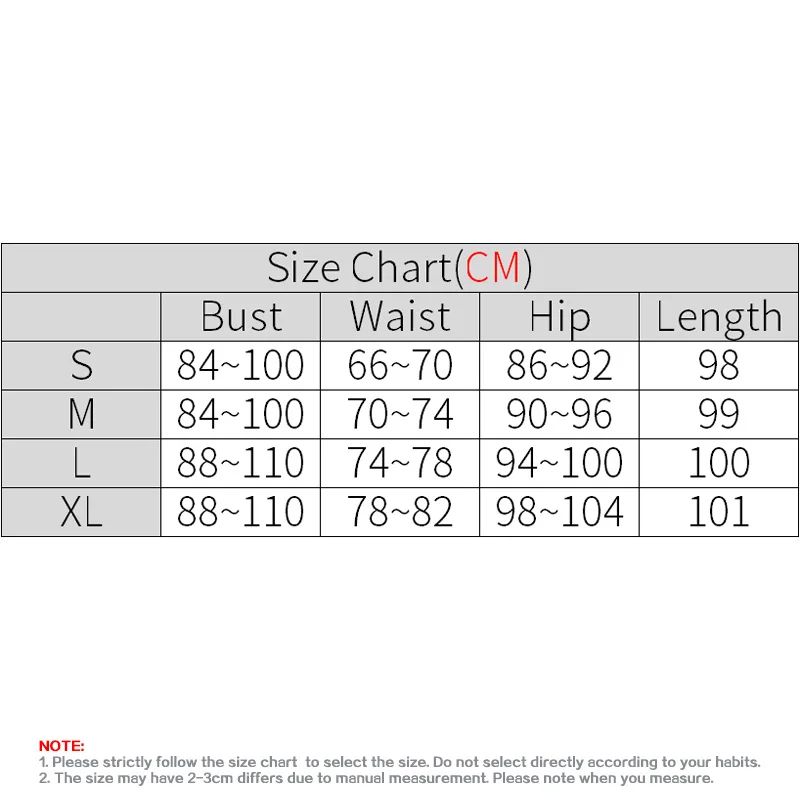 Size Chart(CM)

| | Bust | Waist | Hip | Length |
|---|---|---|---|---|
| S | 84~100 | 66~70 | 86~92 | 98 |
| M | 84~100 | 70~74 | 90~96 | 99 |
| L | 88~110 | 74~78 | 94~100 | 100 |
| XL | 88~110 | 78~82 | 98~104 | 101 |

NOTE:
1. Please strictly follow the size chart to select the size. Do not select directly according to your habits.
2. The size may have 2-3cm differs due to manual measurement. Please note when you measure.